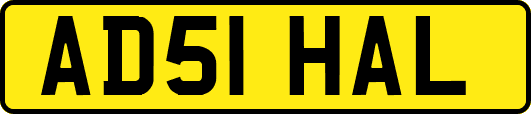 AD51 HAL